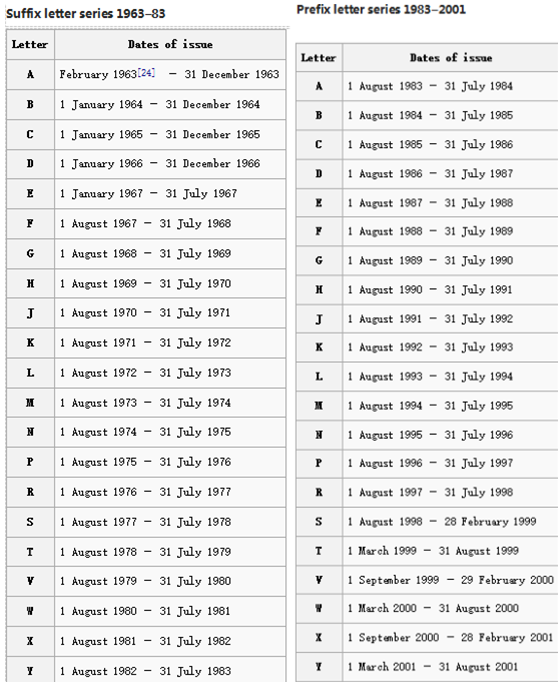 Suffix letter series 1963–83

| Letter | Dates of issue |
|---|---|
| A | February 1963[24] – 31 December 1963 |
| B | 1 January 1964 – 31 December 1964 |
| C | 1 January 1965 – 31 December 1965 |
| D | 1 January 1966 – 31 December 1966 |
| E | 1 January 1967 – 31 July 1967 |
| F | 1 August 1967 – 31 July 1968 |
| G | 1 August 1968 – 31 July 1969 |
| H | 1 August 1969 – 31 July 1970 |
| J | 1 August 1970 – 31 July 1971 |
| K | 1 August 1971 – 31 July 1972 |
| L | 1 August 1972 – 31 July 1973 |
| M | 1 August 1973 – 31 July 1974 |
| N | 1 August 1974 – 31 July 1975 |
| P | 1 August 1975 – 31 July 1976 |
| R | 1 August 1976 – 31 July 1977 |
| S | 1 August 1977 – 31 July 1978 |
| T | 1 August 1978 – 31 July 1979 |
| V | 1 August 1979 – 31 July 1980 |
| W | 1 August 1980 – 31 July 1981 |
| X | 1 August 1981 – 31 July 1982 |
| Y | 1 August 1982 – 31 July 1983 |

Prefix letter series 1983–2001

| Letter | Dates of issue |
|---|---|
| A | 1 August 1983 – 31 July 1984 |
| B | 1 August 1984 – 31 July 1985 |
| C | 1 August 1985 – 31 July 1986 |
| D | 1 August 1986 – 31 July 1987 |
| E | 1 August 1987 – 31 July 1988 |
| F | 1 August 1988 – 31 July 1989 |
| G | 1 August 1989 – 31 July 1990 |
| H | 1 August 1990 – 31 July 1991 |
| J | 1 August 1991 – 31 July 1992 |
| K | 1 August 1992 – 31 July 1993 |
| L | 1 August 1993 – 31 July 1994 |
| M | 1 August 1994 – 31 July 1995 |
| N | 1 August 1995 – 31 July 1996 |
| P | 1 August 1996 – 31 July 1997 |
| R | 1 August 1997 – 31 July 1998 |
| S | 1 August 1998 – 28 February 1999 |
| T | 1 March 1999 – 31 August 1999 |
| V | 1 September 1999 – 29 February 2000 |
| W | 1 March 2000 – 31 August 2000 |
| X | 1 September 2000 – 28 February 2001 |
| Y | 1 March 2001 – 31 August 2001 |